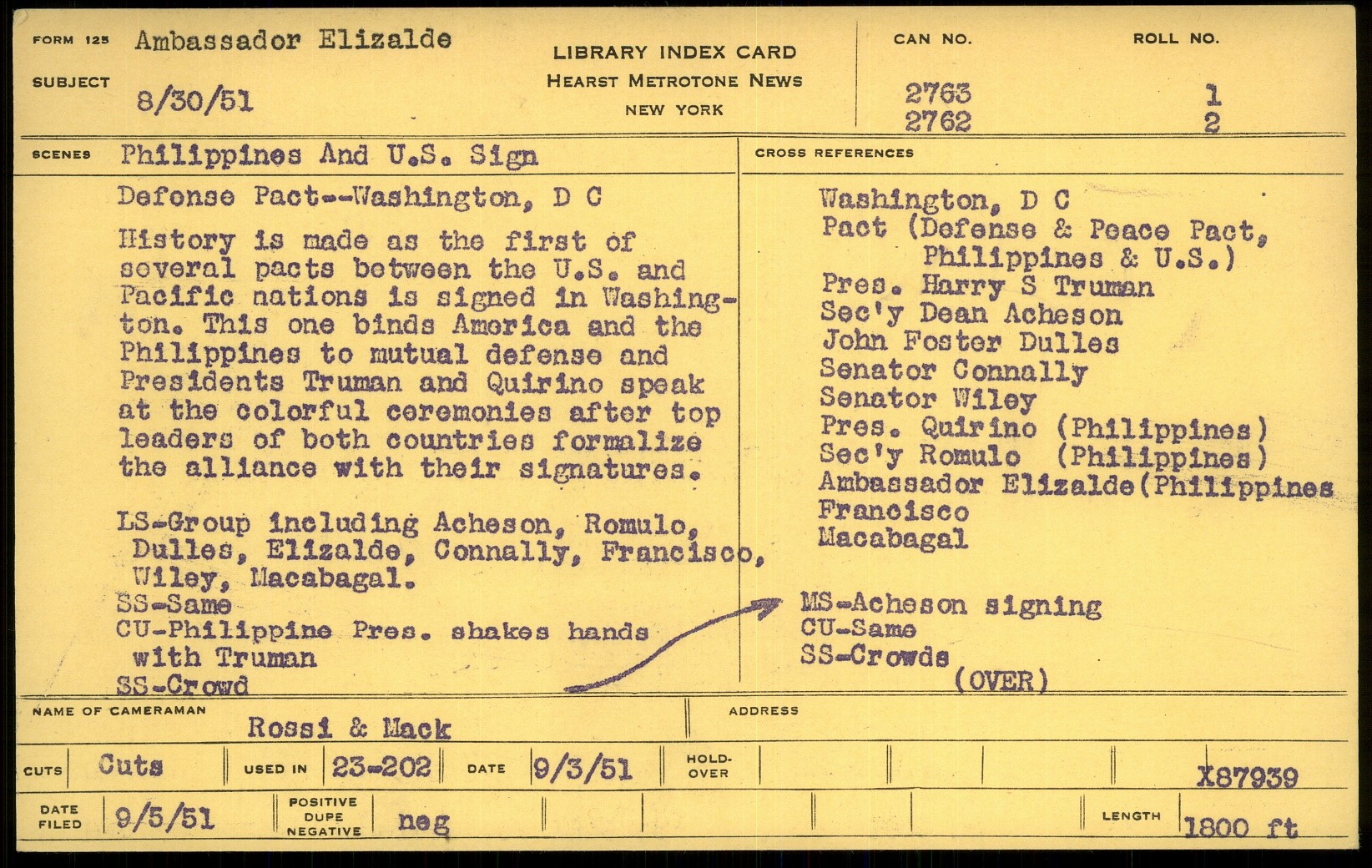 FORM 125 Ambassador Elizalde

SUBJECT 8/30/51

LIBRARY INDEX CARD
HEARST METROTONE NEWS
NEW YORK

CAN NO.
2763
2762

ROLL NO.
1
2

SCENES Philippines And U.S. Sign

Defense Pact--Washington, D C

History is made as the first of several pacts between the U.S. and Pacific nations is signed in Washington. This one binds America and the Philippines to mutual defense and Presidents Truman and Quirino speak at the colorful ceremonies after top leaders of both countries formalize the alliance with their signatures.

LS-Group including Acheson, Romulo, Dulles, Elizalde, Connally, Francisco, Wiley, Macabagal.
SS-Same
CU-Philippine Pres. shakes hands with Truman
SS-Crowd

CROSS REFERENCES

Washington, D C
Pact (Defense & Peace Pact, Philippines & U.S.)
Pres. Harry S Truman
Sec'y Dean Acheson
John Foster Dulles
Senator Connally
Senator Wiley
Pres. Quirino (Philippines)
Sec'y Romulo (Philippines)
Ambassador Elizalde(Philippines
Francisco
Macabagal

MS-Acheson signing
CU-Same
SS-Crowds
(OVER)

NAME OF CAMERAMAN Rossi & Mack

ADDRESS

CUTS Cuts USED IN 23-202 DATE 9/3/51 HOLD-OVER X87939

DATE FILED 9/5/51 POSITIVE DUPE NEGATIVE neg LENGTH 1800 ft